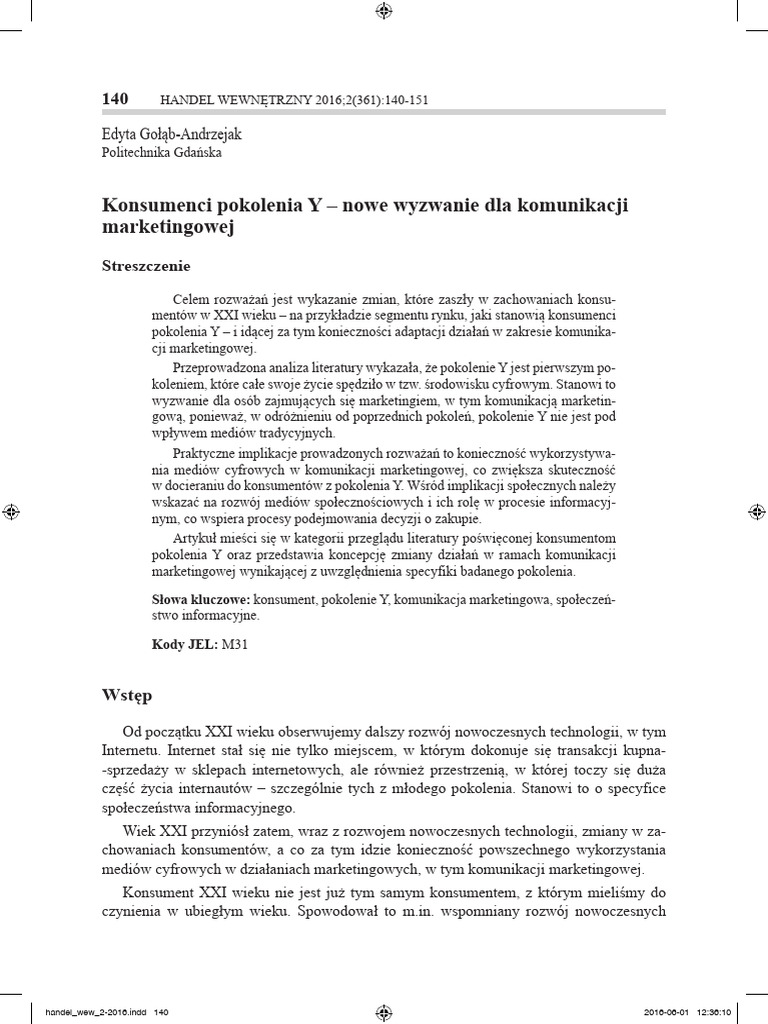 140 HANDEL WEWNĘTRZNY 2016;2(361):140-151

Edyta Gołąb-Andrzejak
Politechnika Gdańska

Konsumenci pokolenia Y – nowe wyzwanie dla komunikacji marketingowej

Streszczenie

Celem rozważań jest wykazanie zmian, które zaszły w zachowaniach konsumentów w XXI wieku – na przykładzie segmentu rynku, jaki stanowią konsumenci pokolenia Y – i idącej za tym konieczności adaptacji działań w zakresie komunikacji marketingowej.

Przeprowadzona analiza literatury wykazała, że pokolenie Y jest pierwszym pokoleniem, które całe swoje życie spędziło w tzw. środowisku cyfrowym. Stanowi to wyzwanie dla osób zajmujących się marketingiem, w tym komunikacją marketingową, ponieważ, w odróżnieniu od poprzednich pokoleń, pokolenie Y nie jest pod wpływem mediów tradycyjnych.

Praktyczne implikacje prowadzonych rozważań to konieczność wykorzystywania mediów cyfrowych w komunikacji marketingowej, co zwiększa skuteczność w docieraniu do konsumentów z pokolenia Y. Wśród implikacji społecznych należy wskazać na rozwój mediów społecznościowych i ich rolę w procesie informacyjnym, co wspiera procesy podejmowania decyzji o zakupie.

Artykuł mieści się w kategorii przeglądu literatury poświęconej konsumentom pokolenia Y oraz przedstawia koncepcję zmiany działań w ramach komunikacji marketingowej wynikającej z uwzględnienia specyfiki badanego pokolenia.

Słowa kluczowe: konsument, pokolenie Y, komunikacja marketingowa, społeczeństwo informacyjne.

Kody JEL: M31

Wstęp

Od początku XXI wieku obserwujemy dalszy rozwój nowoczesnych technologii, w tym Internetu. Internet stał się nie tylko miejscem, w którym dokonuje się transakcji kupna-sprzedaży w sklepach internetowych, ale również przestrzenią, w której toczy się duża część życia internautów – szczególnie tych z młodego pokolenia. Stanowi to o specyfice społeczeństwa informacyjnego.

Wiek XXI przyniósł zatem, wraz z rozwojem nowoczesnych technologii, zmiany w zachowaniach konsumentów, a co za tym idzie konieczność powszechnego wykorzystania mediów cyfrowych w działaniach marketingowych, w tym komunikacji marketingowej.

Konsument XXI wieku nie jest już tym samym konsumentem, z którym mieliśmy do czynienia w ubiegłym wieku. Spowodował to m.in. wspomniany rozwój nowoczesnych

handel_wew_2-2016.indd 140 2016-06-01 12:36:10